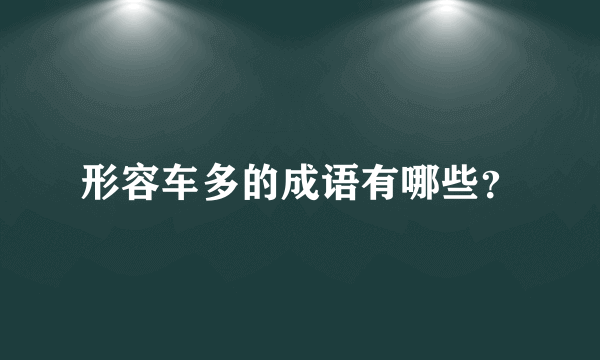 形容车多的成语有哪些?